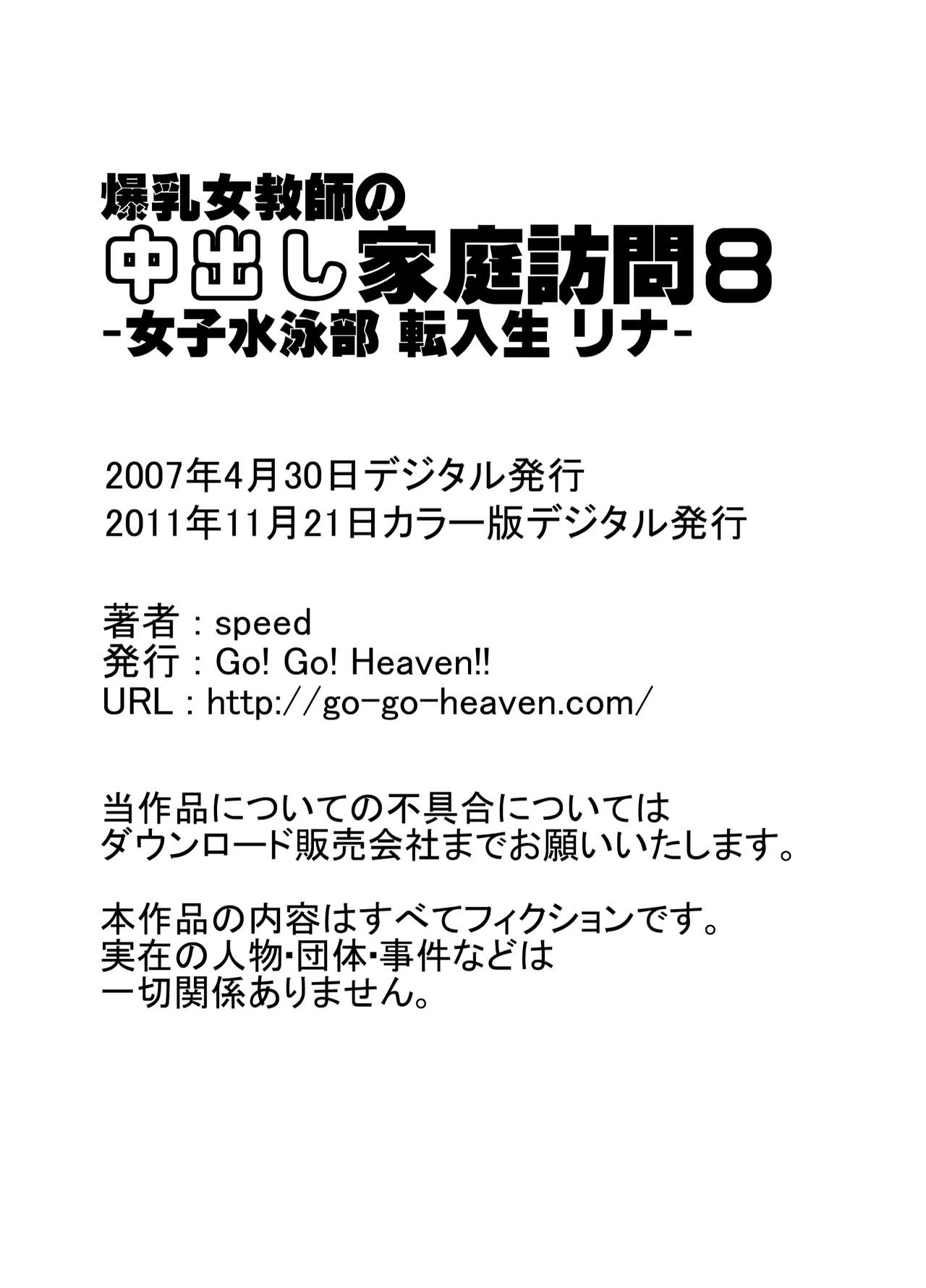 爆乳女教師の
中出し家庭訪問8
-女子水泳部 転入生 リナ-

2007年4月30日デジタル発行
2011年11月21日カラー版デジタル発行

著者：speed
発行：Go! Go! Heaven!!
URL：http://go-go-heaven.com/

当作品についての不具合については
ダウンロード販売会社までお願いいたします。

本作品の内容はすべてフィクションです。
実在の人物・団体・事件などは
一切関係ありません。